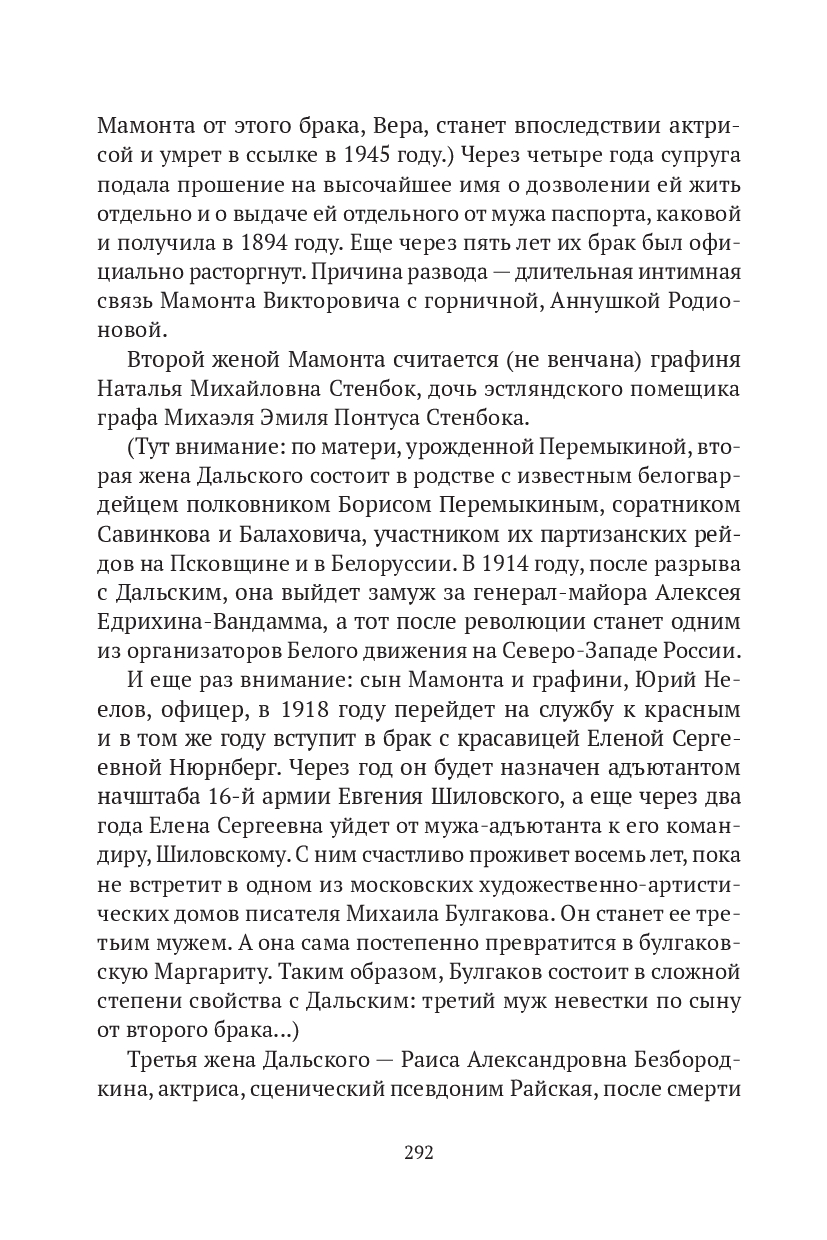 Мамонта от этого брака, Вера, станет впоследствии актрисой и умрет в ссылке в 1945 году.) Через четыре года супруга подала прошение на высочайшее имя о дозволении ей жить отдельно и о выдаче ей отдельного от мужа паспорта, каковой и получила в 1894 году. Еще через пять лет их брак был официально расторгнут. Причина развода — длительная интимная связь Мамонта Викторовича с горничной, Аннушкой Родионовой.

Второй женой Мамонта считается (не венчана) графиня Наталья Михайловна Стенбок, дочь эстляндского помещика графа Михаэля Эмиля Понтуса Стенбока.

(Тут внимание: по матери, урожденной Перемыкиной, вторая жена Дальского состоит в родстве с известным белогвардейцем полковником Борисом Перемыкиным, соратником Савинкова и Балаховича, участником их партизанских рейдов на Псковщине и в Белоруссии. В 1914 году, после разрыва с Дальским, она выйдет замуж за генерал-майора Алексея Едрихина-Вандамма, а тот после революции станет одним из организаторов Белого движения на Северо-Западе России.

И еще раз внимание: сын Мамонта и графини, Юрий Неелов, офицер, в 1918 году перейдет на службу к красным и в том же году вступит в брак с красавицей Еленой Сергеевной Нюрнберг. Через год он будет назначен адъютантом начштаба 16-й армии Евгения Шиловского, а еще через два года Елена Сергеевна уйдет от мужа-адъютанта к его командиру, Шиловскому. С ним счастливо проживет восемь лет, пока не встретит в одном из московских художественно-артистических домов писателя Михаила Булгакова. Он станет ее третьим мужем. А она сама постепенно превратится в булгаковскую Маргариту. Таким образом, Булгаков состоит в сложной степени свойства с Дальским: третий муж невестки по сыну от второго брака...)

Третья жена Дальского — Раиса Александровна Безбородкина, актриса, сценический псевдоним Райская, после смерти

292